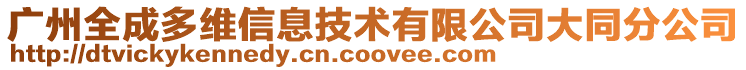 广州全成多维信息技术有限公司大同分公司
http://dtvickykennedy.cn.coovee.com